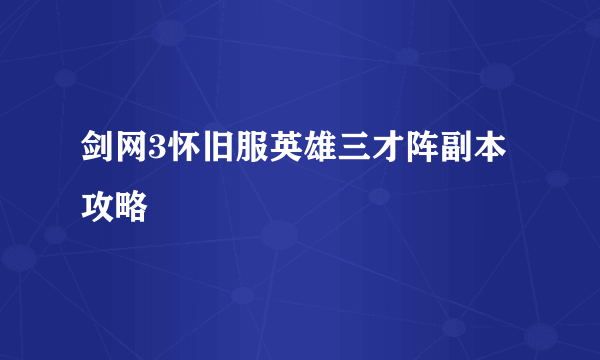 剑网3怀旧服英雄三才阵副本攻略